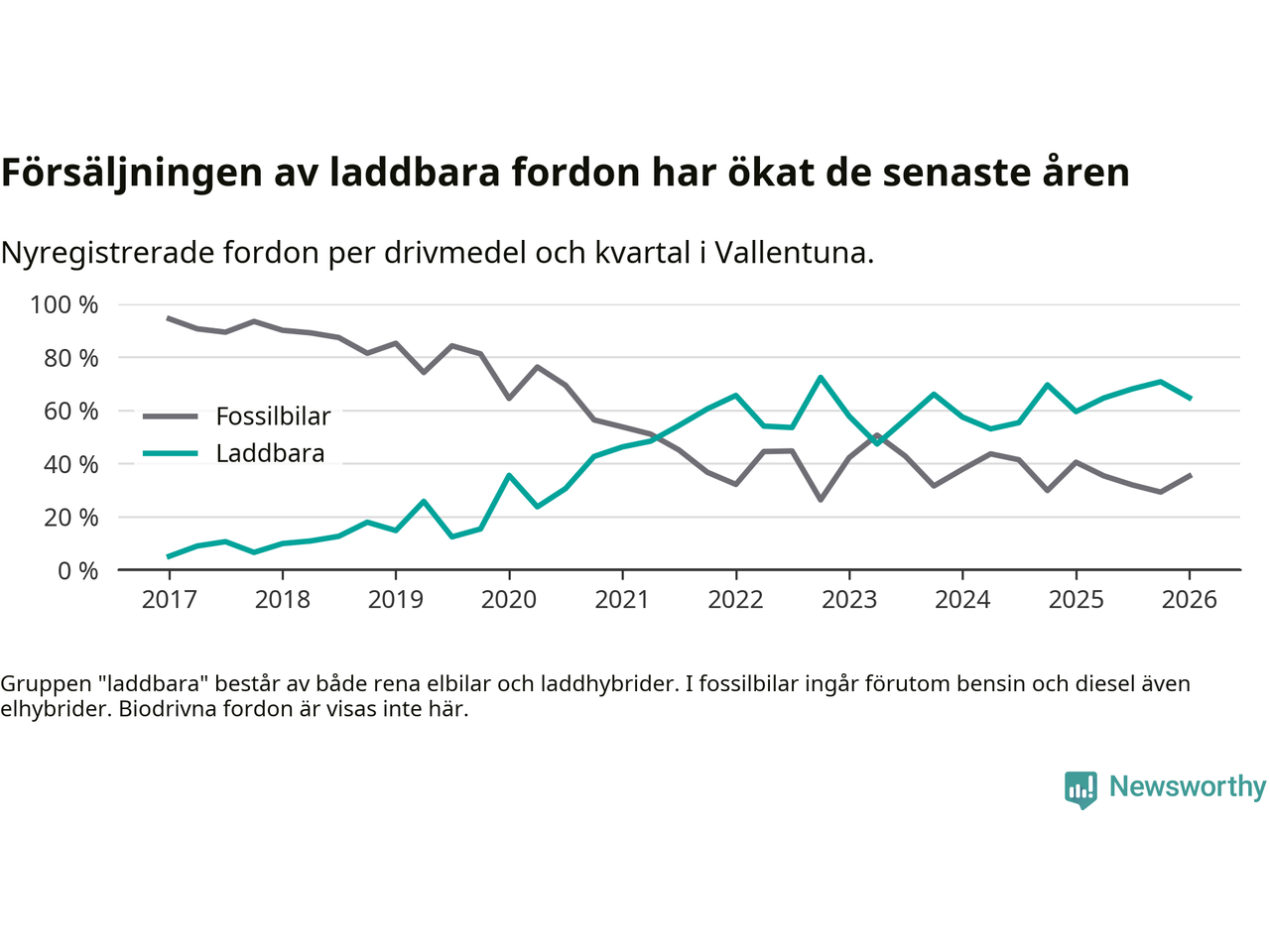 Försäljningen av laddbara fordon har ökat de senaste åren

Nyregistrerade fordon per drivmedel och kvartal i Vallentuna.

100 %
80 %
60 %
40 %
20 %
0 %

Fossilbilar
Laddbara

2017 2018 2019 2020 2021 2022 2023 2024 2025 2026

Gruppen "laddbara" består av både rena elbilar och laddhybrider. I fossilbilar ingår förutom bensin och diesel även elhybrider. Biodrivna fordon är visas inte här.

Newsworthy